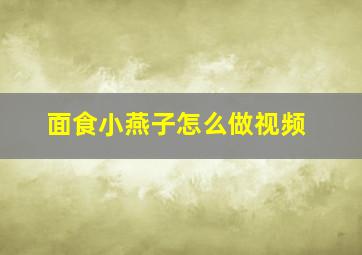 面食小燕子怎么做视频